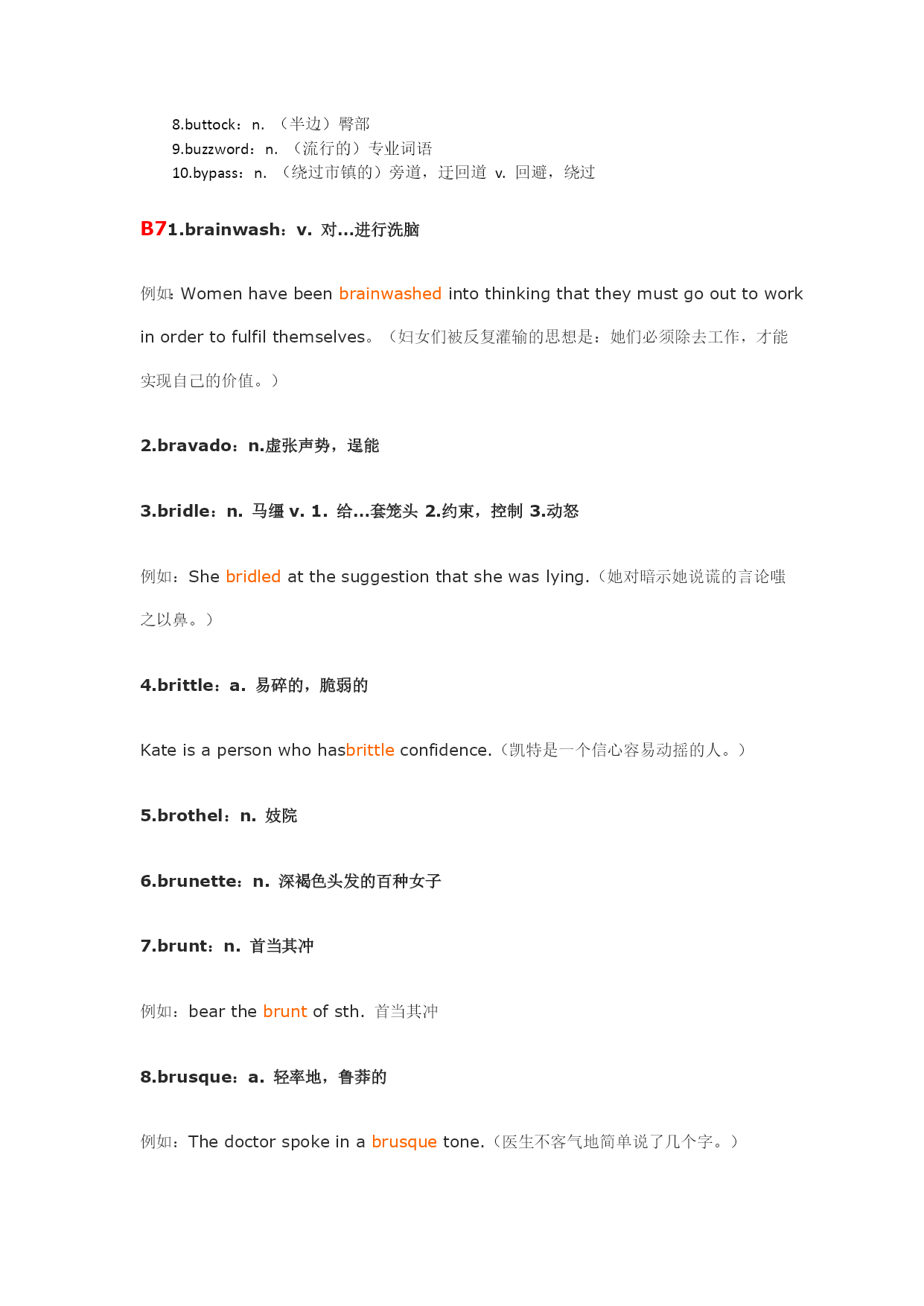 8.buttock：n. （半边）臀部
9.buzzword：n. （流行的）专业词语
10.bypass：n. （绕过市镇的）旁道，迂回道 v. 回避，绕过

B71.brainwash：v. 对...进行洗脑

例如：Women have been brainwashed into thinking that they must go out to work in order to fulfil themselves。（妇女们被反复灌输的思想是：她们必须除去工作，才能实现自己的价值。）

2.bravado：n.虚张声势，逞能

3.bridle：n. 马缰 v. 1. 给...套笼头 2.约束，控制 3.动怒

例如：She bridled at the suggestion that she was lying.（她对暗示她说谎的言论嗤之以鼻。）

4.brittle：a. 易碎的，脆弱的

Kate is a person who hasbrittle confidence.（凯特是一个信心容易动摇的人。）

5.brothel：n. 妓院

6.brunette：n. 深褐色头发的百种女子

7.brunt：n. 首当其冲

例如：bear the brunt of sth. 首当其冲

8.brusque：a. 轻率地，鲁莽的

例如：The doctor spoke in a brusque tone.（医生不客气地简单说了几个字。）